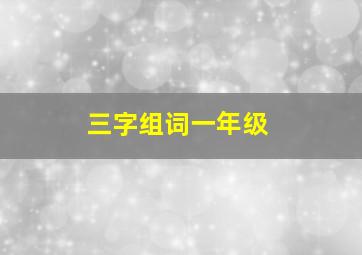 三字组词一年级